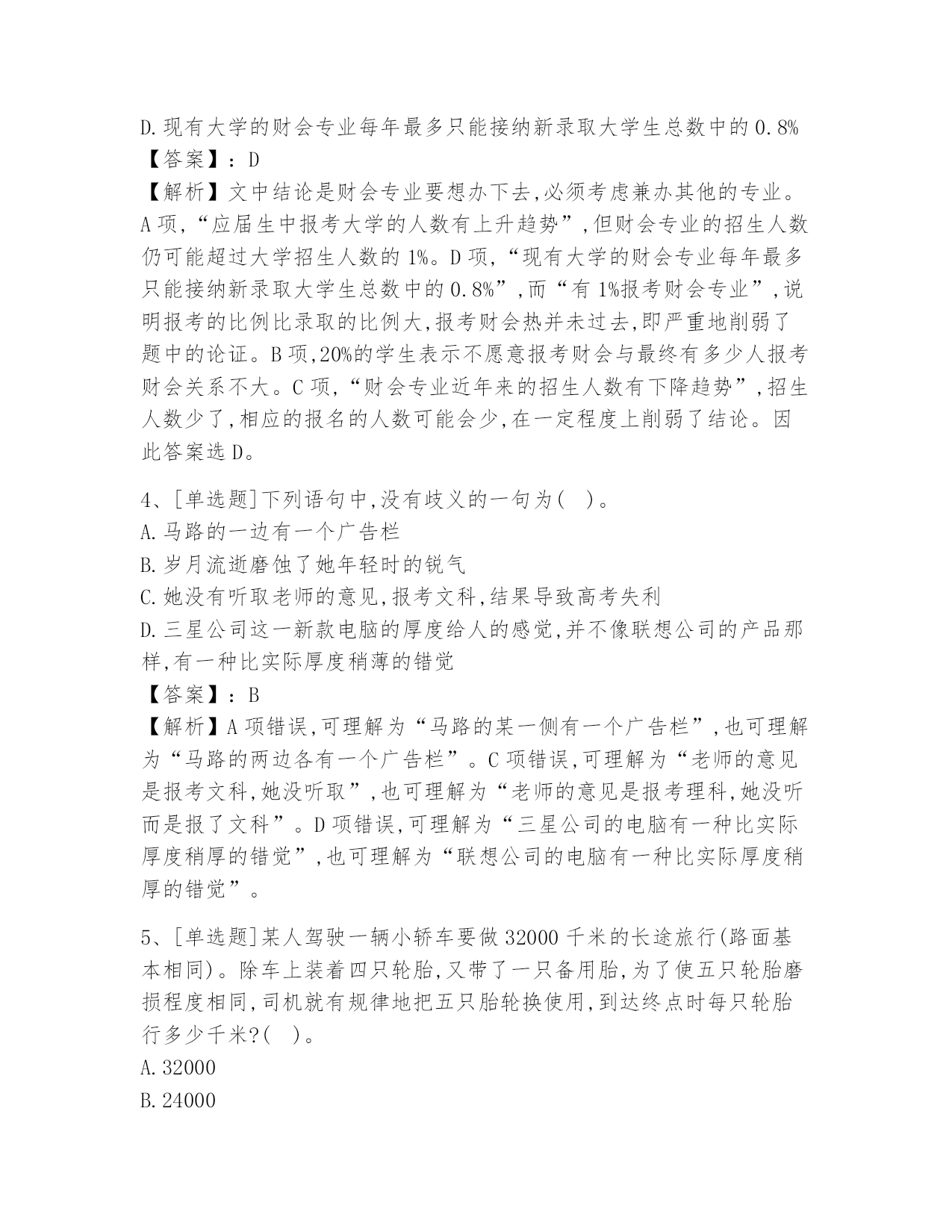 D.现有大学的财会专业每年最多只能接纳新录取大学生总数中的0.8%
【答案】：D
【解析】文中结论是财会专业要想办下去,必须考虑兼办其他的专业。A项,“应届生中报考大学的人数有上升趋势”,但财会专业的招生人数仍可能超过大学招生人数的1%。D项,“现有大学的财会专业每年最多只能接纳新录取大学生总数中的0.8%”,而“有1%报考财会专业”,说明报考的比例比录取的比例大,报考财会热并未过去,即严重地削弱了题中的论证。B项,20%的学生表示不愿意报考财会与最终有多少人报考财会关系不大。C项,“财会专业近年来的招生人数有下降趋势”,招生人数少了,相应的报名的人数可能会少,在一定程度上削弱了结论。因此答案选D。

4、[单选题]下列语句中,没有歧义的一句为( )。
A.马路的一边有一个广告栏
B.岁月流逝磨蚀了她年轻时的锐气
C.她没有听取老师的意见,报考文科,结果导致高考失利
D.三星公司这一新款电脑的厚度给人的感觉,并不像联想公司的产品那样,有一种比实际厚度稍薄的错觉
【答案】：B
【解析】A项错误,可理解为“马路的某一侧有一个广告栏”,也可理解为“马路的两边各有一个广告栏”。C项错误,可理解为“老师的意见是报考文科,她没听取”,也可理解为“老师的意见是报考理科,她没听而是报了文科”。D项错误,可理解为“三星公司的电脑有一种比实际厚度稍厚的错觉”,也可理解为“联想公司的电脑有一种比实际厚度稍厚的错觉”。

5、[单选题]某人驾驶一辆小轿车要做32000千米的长途旅行(路面基本相同)。除车上装着四只轮胎,又带了一只备用胎,为了使五只轮胎磨损程度相同,司机就有规律地把五只胎轮换使用,到达终点时每只轮胎行多少千米?( )。
A.32000
B.24000